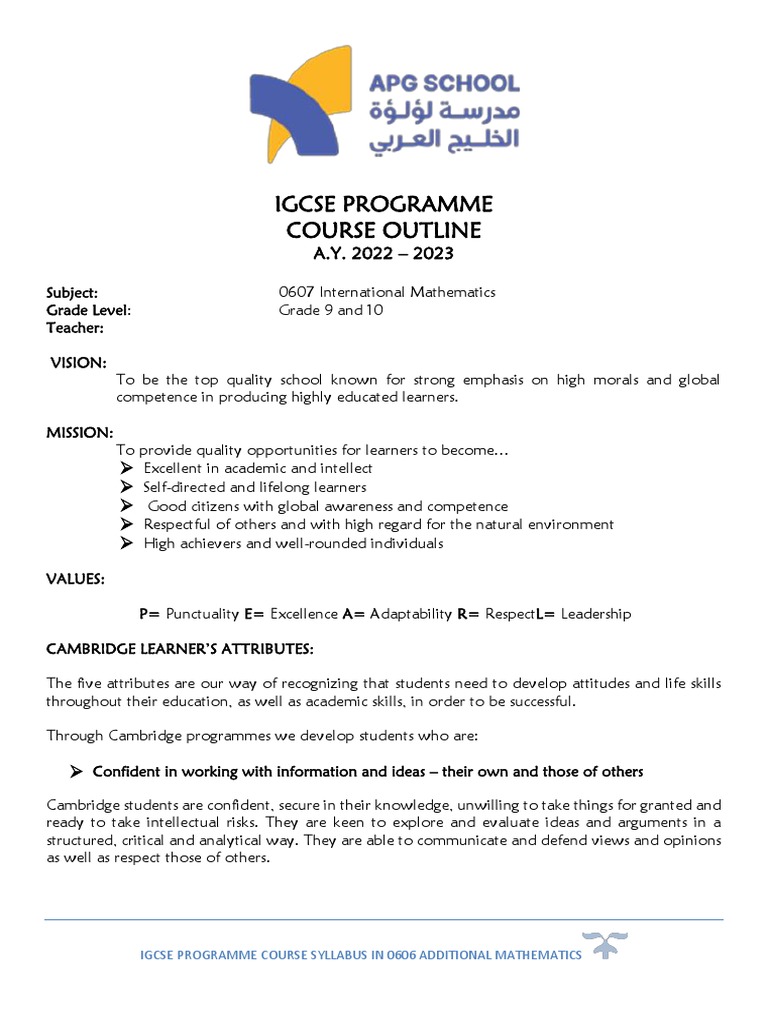 APG SCHOOL
مدرسة لؤلؤة
الخليج العربي

IGCSE PROGRAMME
COURSE OUTLINE
A.Y. 2022 – 2023

Subject: 0607 International Mathematics
Grade Level: Grade 9 and 10
Teacher:

VISION:
To be the top quality school known for strong emphasis on high morals and global competence in producing highly educated learners.

MISSION:
To provide quality opportunities for learners to become…
➢ Excellent in academic and intellect
➢ Self-directed and lifelong learners
➢ Good citizens with global awareness and competence
➢ Respectful of others and with high regard for the natural environment
➢ High achievers and well-rounded individuals

VALUES:

P= Punctuality E= Excellence A= Adaptability R= RespectL= Leadership

CAMBRIDGE LEARNER'S ATTRIBUTES:

The five attributes are our way of recognizing that students need to develop attitudes and life skills throughout their education, as well as academic skills, in order to be successful.

Through Cambridge programmes we develop students who are:

➢ Confident in working with information and ideas – their own and those of others

Cambridge students are confident, secure in their knowledge, unwilling to take things for granted and ready to take intellectual risks. They are keen to explore and evaluate ideas and arguments in a structured, critical and analytical way. They are able to communicate and defend views and opinions as well as respect those of others.

IGCSE PROGRAMME COURSE SYLLABUS IN 0606 ADDITIONAL MATHEMATICS